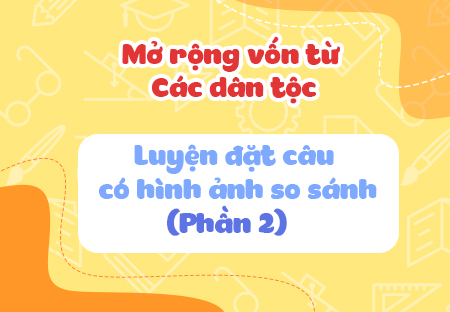 Mở rộng vốn từ
Các dân tộc

Luyện đặt câu
có hình ảnh so sánh
(Phần 2)